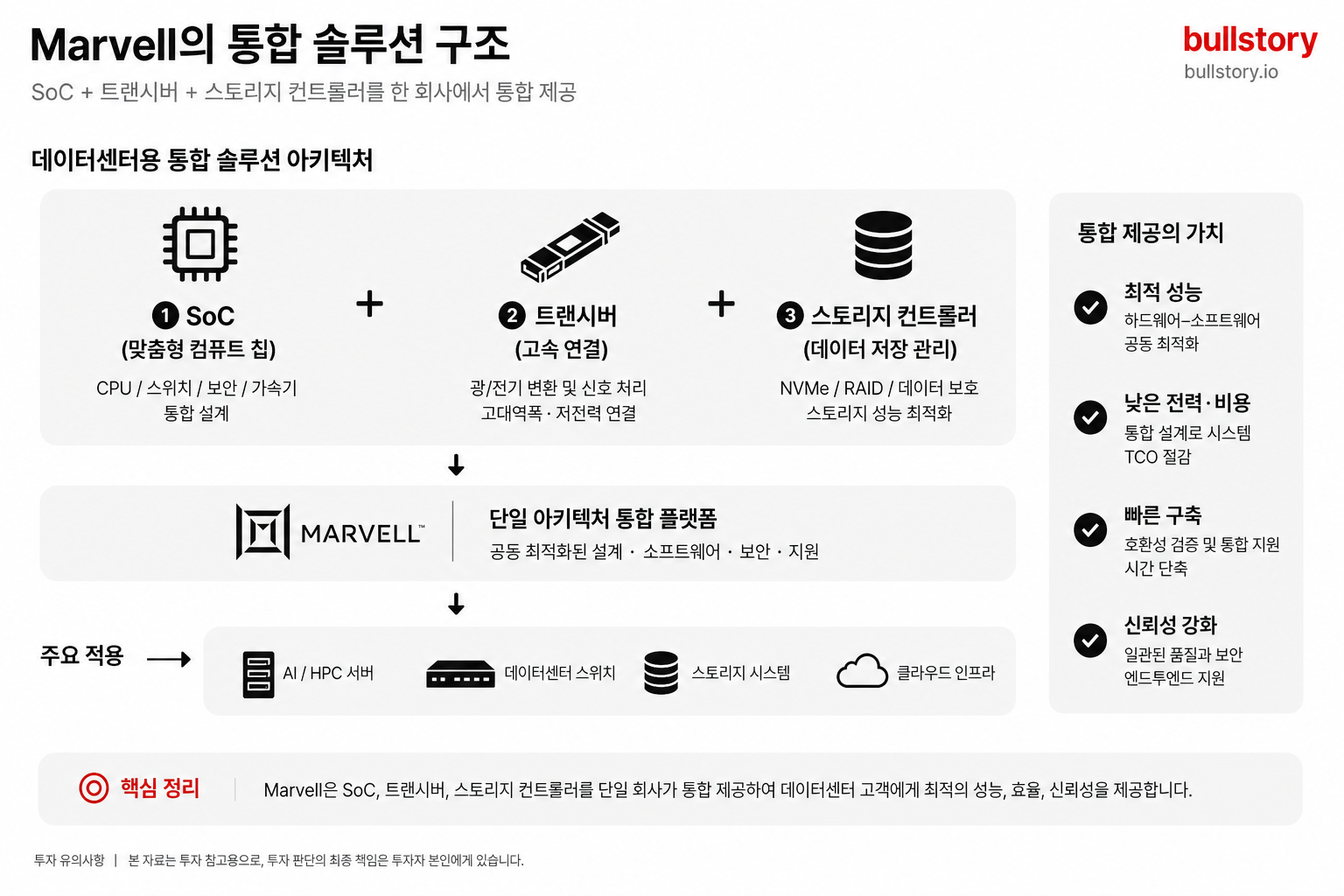 Marvell의 통합 솔루션 구조

SoC + 트랜시버 + 스토리지 컨트롤러를 한 회사에서 통합 제공

bullstory
bullstory.io

데이터센터용 통합 솔루션 아키텍처

1 SoC
(맞춤형 컴퓨트 칩)
CPU / 스위치 / 보안 / 가속기 통합 설계

+

2 트랜시버
(고속 연결)
광/전기 변환 및 신호 처리
고대역폭 · 저전력 연결

+

3 스토리지 컨트롤러
(데이터 저장 관리)
NVMe / RAID / 데이터 보호
스토리지 성능 최적화

MARVELL™

단일 아키텍처 통합 플랫폼
공동 최적화된 설계 · 소프트웨어 · 보안 · 지원

주요 적용

AI / HPC 서버
데이터센터 스위치
스토리지 시스템
클라우드 인프라

통합 제공의 가치

최적 성능
하드웨어–소프트웨어 공동 최적화

낮은 전력·비용
통합 설계로 시스템 TCO 절감

빠른 구축
호환성 검증 및 통합 지원 시간 단축

신뢰성 강화
일관된 품질과 보안 엔드투엔드 지원

핵심 정리

Marvell은 SoC, 트랜시버, 스토리지 컨트롤러를 단일 회사가 통합 제공하여 데이터센터 고객에게 최적의 성능, 효율, 신뢰성을 제공합니다.

투자 유의사항 | 본 자료는 투자 참고용으로, 투자 판단의 최종 책임은 투자자 본인에게 있습니다.